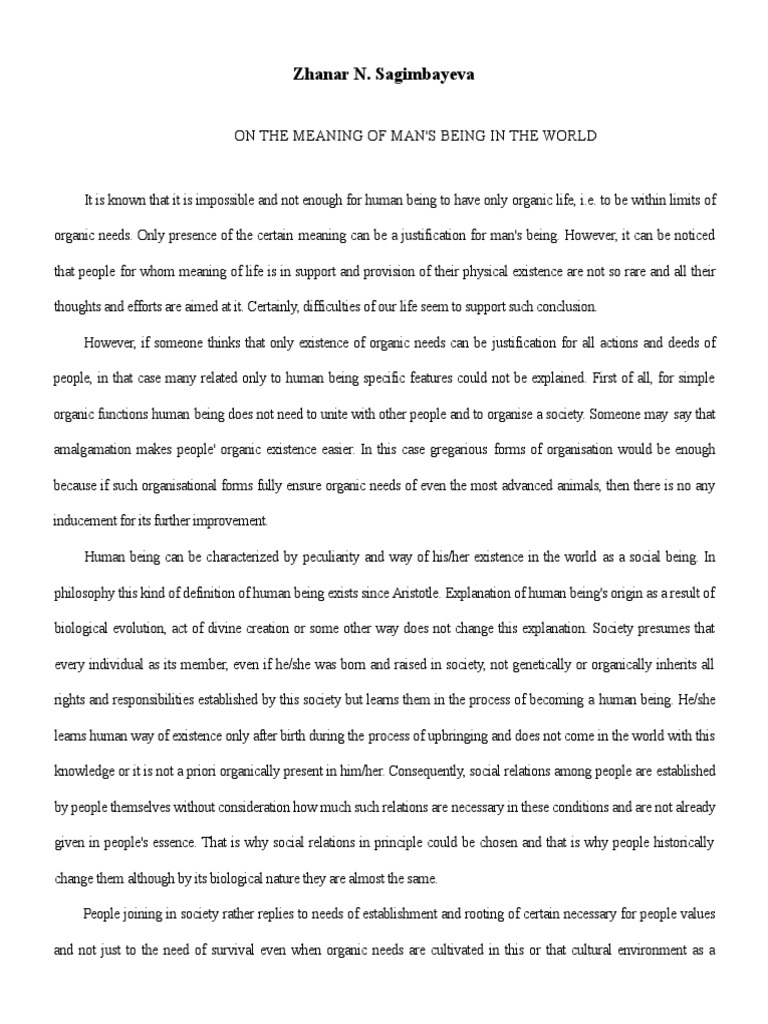 Zhanar N. Sagimbayeva

ON THE MEANING OF MAN'S BEING IN THE WORLD

It is known that it is impossible and not enough for human being to have only organic life, i.e. to be within limits of organic needs. Only presence of the certain meaning can be a justification for man's being. However, it can be noticed that people for whom meaning of life is in support and provision of their physical existence are not so rare and all their thoughts and efforts are aimed at it. Certainly, difficulties of our life seem to support such conclusion.

However, if someone thinks that only existence of organic needs can be justification for all actions and deeds of people, in that case many related only to human being specific features could not be explained. First of all, for simple organic functions human being does not need to unite with other people and to organise a society. Someone may say that amalgamation makes people' organic existence easier. In this case gregarious forms of organisation would be enough because if such organisational forms fully ensure organic needs of even the most advanced animals, then there is no any inducement for its further improvement.

Human being can be characterized by peculiarity and way of his/her existence in the world as a social being. In philosophy this kind of definition of human being exists since Aristotle. Explanation of human being's origin as a result of biological evolution, act of divine creation or some other way does not change this explanation. Society presumes that every individual as its member, even if he/she was born and raised in society, not genetically or organically inherits all rights and responsibilities established by this society but learns them in the process of becoming a human being. He/she learns human way of existence only after birth during the process of upbringing and does not come in the world with this knowledge or it is not a priori organically present in him/her. Consequently, social relations among people are established by people themselves without consideration how much such relations are necessary in these conditions and are not already given in people's essence. That is why social relations in principle could be chosen and that is why people historically change them although by its biological nature they are almost the same.

People joining in society rather replies to needs of establishment and rooting of certain necessary for people values and not just to the need of survival even when organic needs are cultivated in this or that cultural environment as a